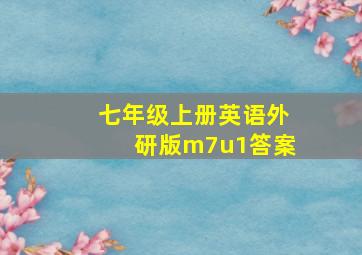 七年级上册英语外研版m7u1答案